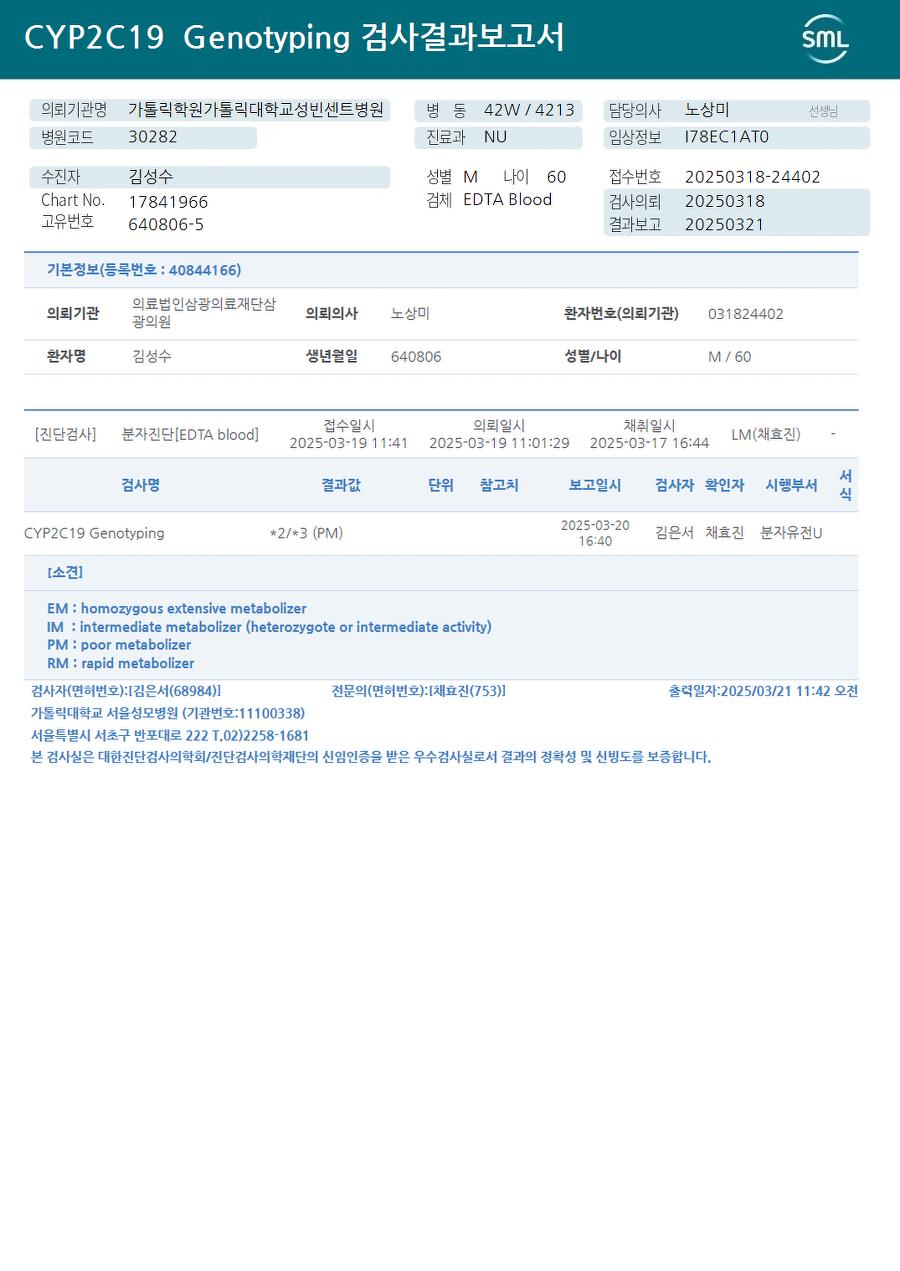 CYP2C19 Genotyping 검사결과보고서

SML

의뢰기관명 가톨릭학원가톨릭대학교성빈센트병원
병원코드 30282
병 동 42W / 4213
진료과 NU
담당의사 노상미 선생님
임상정보 I78EC1AT0

수진자 김성수
Chart No. 17841966
고유번호 640806-5
성별 M 나이 60
검체 EDTA Blood
접수번호 20250318-24402
검사의뢰 20250318
결과보고 20250321

기본정보(등록번호 : 40844166)

| 의뢰기관 | 의료법인삼광의료재단삼광의원 | 의뢰의사 | 노상미 | 환자번호(의뢰기관) | 031824402 |
|---|---|---|---|---|---|
| 환자명 | 김성수 | 생년월일 | 640806 | 성별/나이 | M / 60 |

[진단검사] 분자진단[EDTA blood] 접수일시 2025-03-19 11:41 의뢰일시 2025-03-19 11:01:29 채취일시 2025-03-17 16:44 LM(채효진) -

| 검사명 | 결과값 | 단위 | 참고치 | 보고일시 | 검사자 | 확인자 | 시행부서 | 서식 |
|---|---|---|---|---|---|---|---|---|
| CYP2C19 Genotyping | *2/*3 (PM) | | | 2025-03-20 16:40 | 김은서 | 채효진 | 분자유전U | |

[소견]

EM : homozygous extensive metabolizer
IM : intermediate metabolizer (heterozygote or intermediate activity)
PM : poor metabolizer
RM : rapid metabolizer

검사자(면허번호):[김은서(68984)] 전문의(면허번호):[채효진(753)] 출력일자:2025/03/21 11:42 오전
가톨릭대학교 서울성모병원 (기관번호:11100338)
서울특별시 서초구 반포대로 222 T.02)2258-1681
본 검사실은 대한진단검사의학회/진단검사의학재단의 신임인증을 받은 우수검사실로서 결과의 정확성 및 신빙도를 보증합니다.